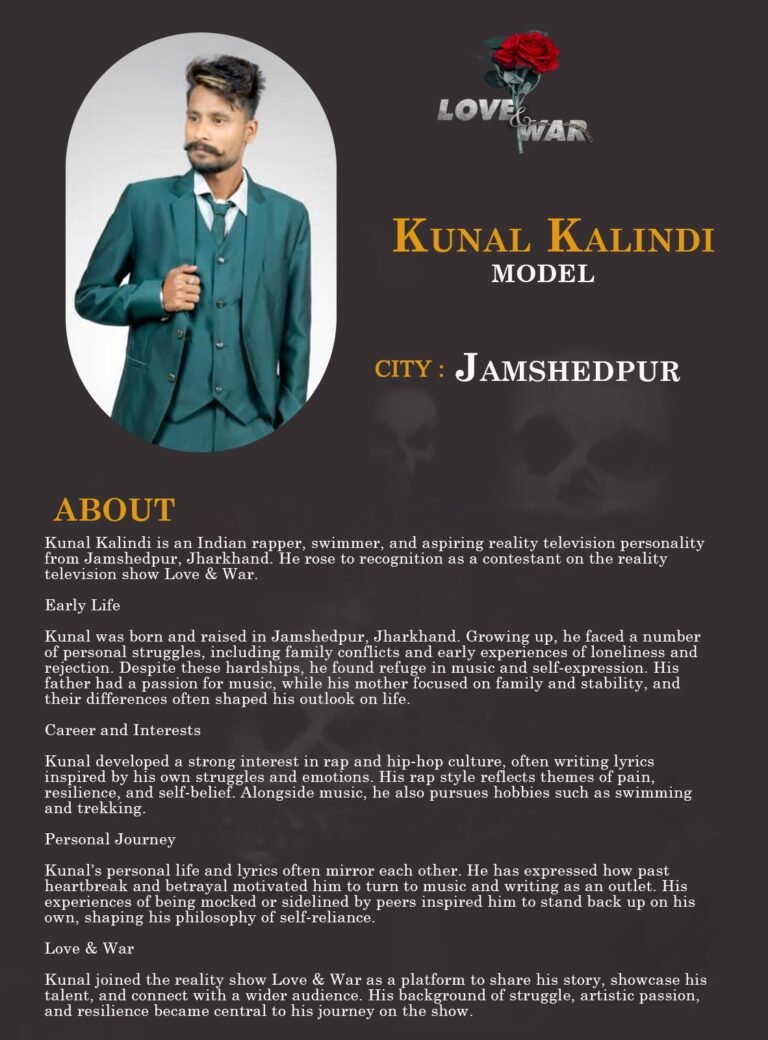 LOVE & WAR

KUNAL KALINDI
MODEL

CITY : JAMSHEDPUR

ABOUT

Kunal Kalindi is an Indian rapper, swimmer, and aspiring reality television personality from Jamshedpur, Jharkhand. He rose to recognition as a contestant on the reality television show Love & War.

Early Life

Kunal was born and raised in Jamshedpur, Jharkhand. Growing up, he faced a number of personal struggles, including family conflicts and early experiences of loneliness and rejection. Despite these hardships, he found refuge in music and self-expression. His father had a passion for music, while his mother focused on family and stability, and their differences often shaped his outlook on life.

Career and Interests

Kunal developed a strong interest in rap and hip-hop culture, often writing lyrics inspired by his own struggles and emotions. His rap style reflects themes of pain, resilience, and self-belief. Alongside music, he also pursues hobbies such as swimming and trekking.

Personal Journey

Kunal's personal life and lyrics often mirror each other. He has expressed how past heartbreak and betrayal motivated him to turn to music and writing as an outlet. His experiences of being mocked or sidelined by peers inspired him to stand back up on his own, shaping his philosophy of self-reliance.

Love & War

Kunal joined the reality show Love & War as a platform to share his story, showcase his talent, and connect with a wider audience. His background of struggle, artistic passion, and resilience became central to his journey on the show.